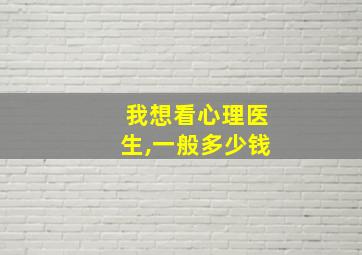 我想看心理医生,一般多少钱